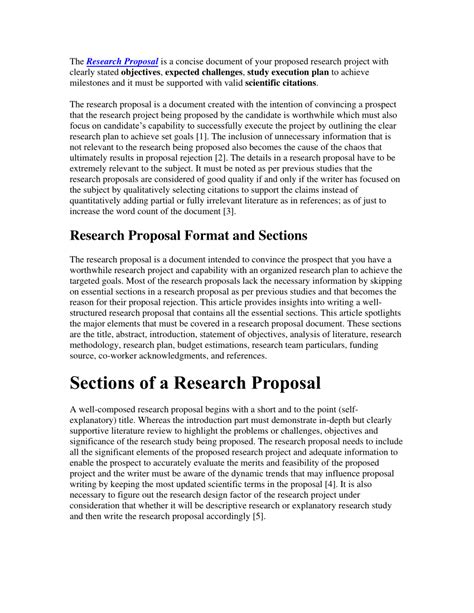 The Research Proposal is a concise document of your proposed research project with clearly stated objectives, expected challenges, study execution plan to achieve milestones and it must be supported with valid scientific citations.

The research proposal is a document created with the intention of convincing a prospect that the research project being proposed by the candidate is worthwhile which must also focus on candidate's capability to successfully execute the project by outlining the clear research plan to achieve set goals [1]. The inclusion of unnecessary information that is not relevant to the research being proposed also becomes the cause of the chaos that ultimately results in proposal rejection [2]. The details in a research proposal have to be extremely relevant to the subject. It must be noted as per previous studies that the research proposals are considered of good quality if and only if the writer has focused on the subject by qualitatively selecting citations to support the claims instead of quantitatively adding partial or fully irrelevant literature as in references; as of just to increase the word count of the document [3].

Research Proposal Format and Sections

The research proposal is a document intended to convince the prospect that you have a worthwhile research project and capability with an organized research plan to achieve the targeted goals. Most of the research proposals lack the necessary information by skipping on essential sections in a research proposal as per previous studies and that becomes the reason for their proposal rejection. This article provides insights into writing a well-structured research proposal that contains all the essential sections. This article spotlights the major elements that must be covered in a research proposal document. These sections are the title, abstract, introduction, statement of objectives, analysis of literature, research methodology, research plan, budget estimations, research team particulars, funding source, co-worker acknowledgments, and references.

Sections of a Research Proposal

A well-composed research proposal begins with a short and to the point (self-explanatory) title. Whereas the introduction part must demonstrate in-depth but clearly supportive literature review to highlight the problems or challenges, objectives and significance of the research study being proposed. The research proposal needs to include all the significant elements of the proposed research project and adequate information to enable the prospect to accurately evaluate the merits and feasibility of the proposed project and the writer must be aware of the dynamic trends that may influence proposal writing by keeping the most updated scientific terms in the proposal [4]. It is also necessary to figure out the research design factor of the research project under consideration that whether it will be descriptive research or explanatory research study and then write the research proposal accordingly [5].